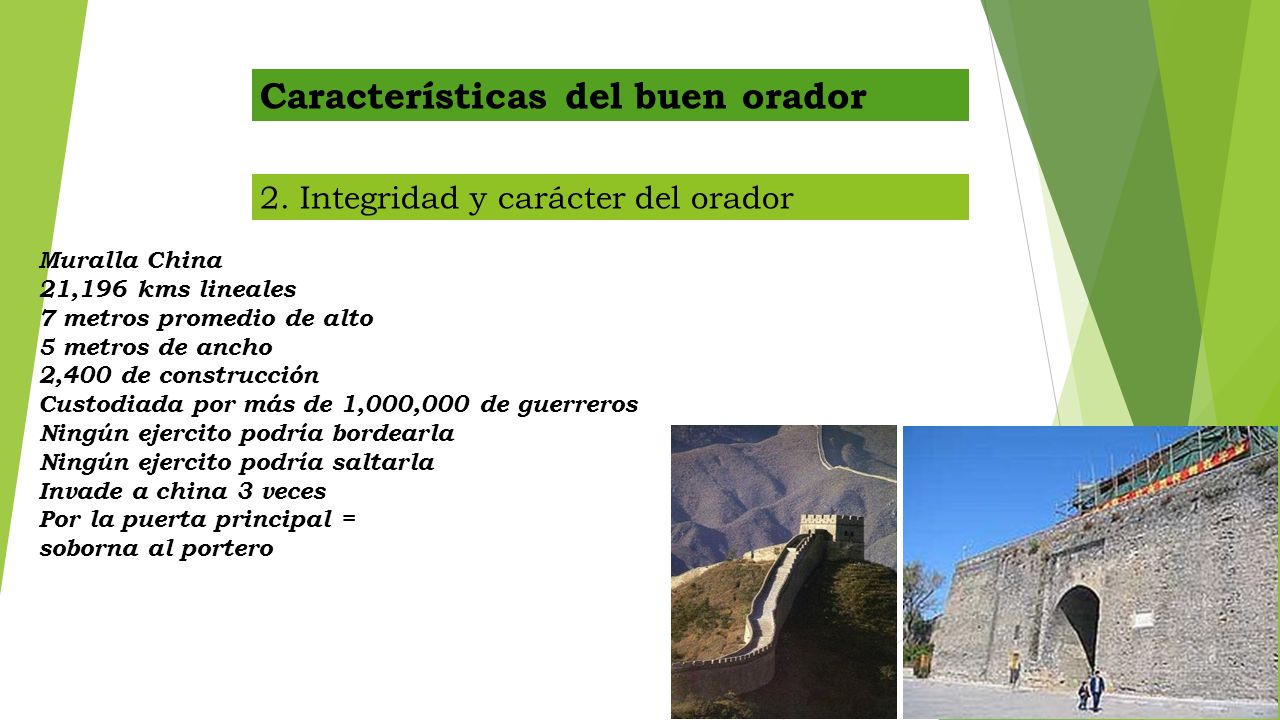 Características del buen orador

2. Integridad y carácter del orador

Muralla China
21,196 kms lineales
7 metros promedio de alto
5 metros de ancho
2,400 de construcción
Custodiada por más de 1,000,000 de guerreros
Ningún ejercito podría bordearla
Ningún ejercito podría saltarla
Invade a china 3 veces
Por la puerta principal =
soborna al portero